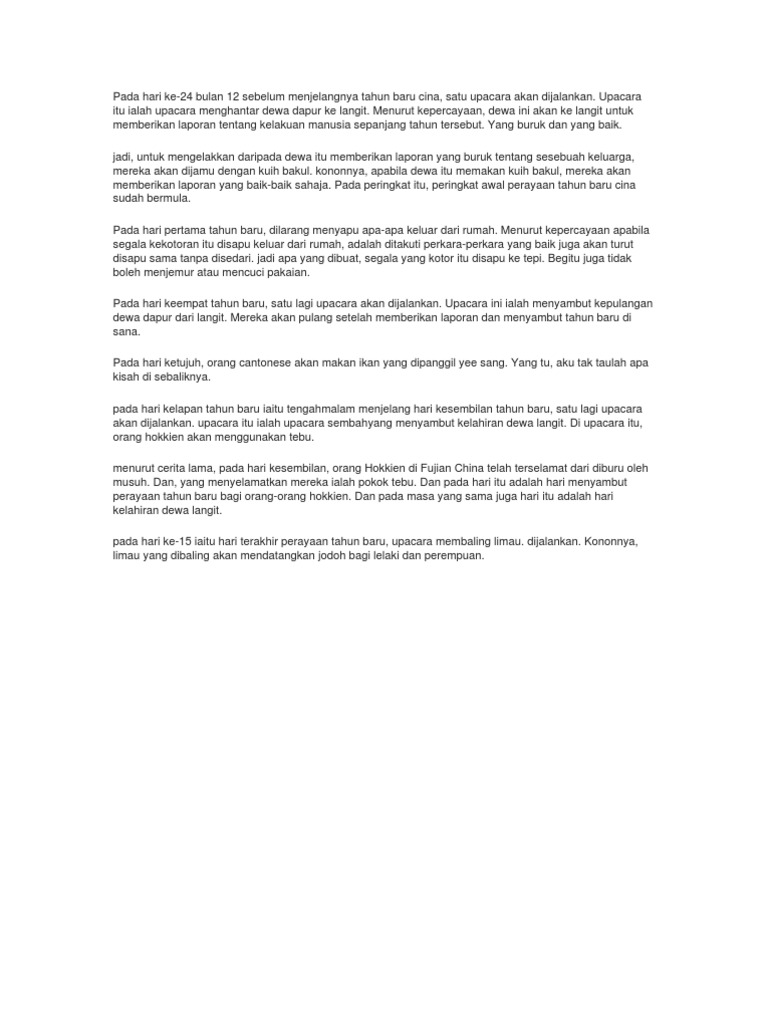 Pada hari ke-24 bulan 12 sebelum menjelangnya tahun baru cina, satu upacara akan dijalankan. Upacara itu ialah upacara menghantar dewa dapur ke langit. Menurut kepercayaan, dewa ini akan ke langit untuk memberikan laporan tentang kelakuan manusia sepanjang tahun tersebut. Yang buruk dan yang baik.

jadi, untuk mengelakkan daripada dewa itu memberikan laporan yang buruk tentang sesebuah keluarga, mereka akan dijamu dengan kuih bakul. kononnya, apabila dewa itu memakan kuih bakul, mereka akan memberikan laporan yang baik-baik sahaja. Pada peringkat itu, peringkat awal perayaan tahun baru cina sudah bermula.

Pada hari pertama tahun baru, dilarang menyapu apa-apa keluar dari rumah. Menurut kepercayaan apabila segala kekotoran itu disapu keluar dari rumah, adalah ditakuti perkara-perkara yang baik juga akan turut disapu sama tanpa disedari. jadi apa yang dibuat, segala yang kotor itu disapu ke tepi. Begitu juga tidak boleh menjemur atau mencuci pakaian.

Pada hari keempat tahun baru, satu lagi upacara akan dijalankan. Upacara ini ialah menyambut kepulangan dewa dapur dari langit. Mereka akan pulang setelah memberikan laporan dan menyambut tahun baru di sana.

Pada hari ketujuh, orang cantonese akan makan ikan yang dipanggil yee sang. Yang tu, aku tak taulah apa kisah di sebaliknya.

pada hari kelapan tahun baru iaitu tengahmalam menjelang hari kesembilan tahun baru, satu lagi upacara akan dijalankan. upacara itu ialah upacara sembahyang menyambut kelahiran dewa langit. Di upacara itu, orang hokkien akan menggunakan tebu.

menurut cerita lama, pada hari kesembilan, orang Hokkien di Fujian China telah terselamat dari diburu oleh musuh. Dan, yang menyelamatkan mereka ialah pokok tebu. Dan pada hari itu adalah hari menyambut perayaan tahun baru bagi orang-orang hokkien. Dan pada masa yang sama juga hari itu adalah hari kelahiran dewa langit.

pada hari ke-15 iaitu hari terakhir perayaan tahun baru, upacara membaling limau. dijalankan. Kononnya, limau yang dibaling akan mendatangkan jodoh bagi lelaki dan perempuan.